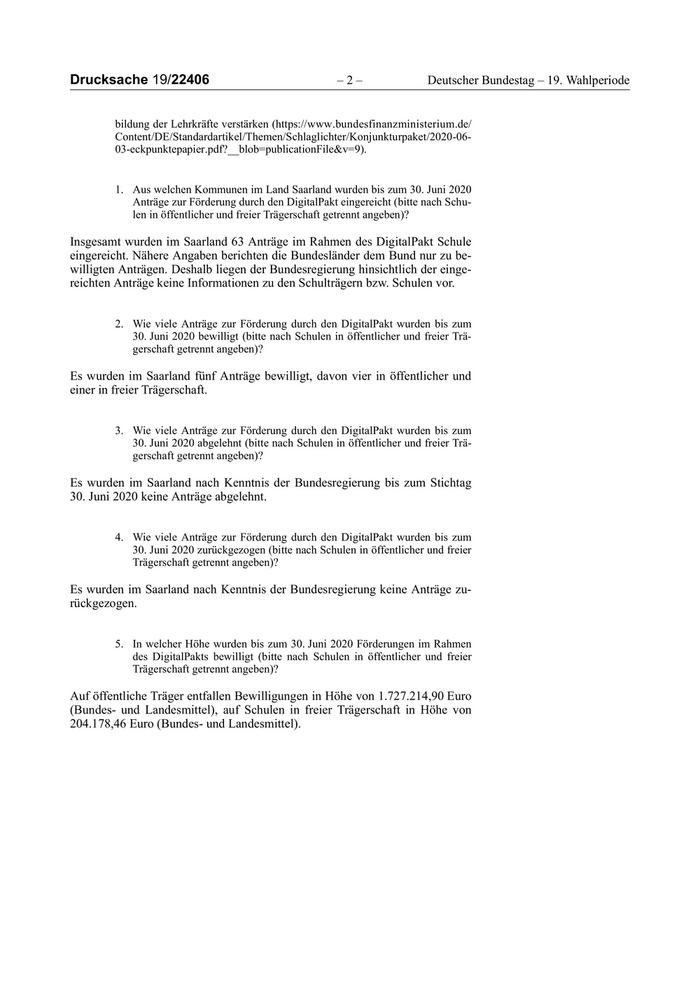 Drucksache 19/22406 – 2 – Deutscher Bundestag – 19. Wahlperiode

bildung der Lehrkräfte verstärken (https://www.bundesfinanzministerium.de/Content/DE/Standardartikel/Themen/Schlaglichter/Konjunkturpaket/2020-06-03-eckpunktepapier.pdf?__blob=publicationFile&v=9).

1. Aus welchen Kommunen im Land Saarland wurden bis zum 30. Juni 2020 Anträge zur Förderung durch den DigitalPakt eingereicht (bitte nach Schulen in öffentlicher und freier Trägerschaft getrennt angeben)?

Insgesamt wurden im Saarland 63 Anträge im Rahmen des DigitalPakt Schule eingereicht. Nähere Angaben berichten die Bundesländer dem Bund nur zu bewilligten Anträgen. Deshalb liegen der Bundesregierung hinsichtlich der eingereichten Anträge keine Informationen zu den Schulträgern bzw. Schulen vor.

2. Wie viele Anträge zur Förderung durch den DigitalPakt wurden bis zum 30. Juni 2020 bewilligt (bitte nach Schulen in öffentlicher und freier Trägerschaft getrennt angeben)?

Es wurden im Saarland fünf Anträge bewilligt, davon vier in öffentlicher und einer in freier Trägerschaft.

3. Wie viele Anträge zur Förderung durch den DigitalPakt wurden bis zum 30. Juni 2020 abgelehnt (bitte nach Schulen in öffentlicher und freier Trägerschaft getrennt angeben)?

Es wurden im Saarland nach Kenntnis der Bundesregierung bis zum Stichtag 30. Juni 2020 keine Anträge abgelehnt.

4. Wie viele Anträge zur Förderung durch den DigitalPakt wurden bis zum 30. Juni 2020 zurückgezogen (bitte nach Schulen in öffentlicher und freier Trägerschaft getrennt angeben)?

Es wurden im Saarland nach Kenntnis der Bundesregierung keine Anträge zurückgezogen.

5. In welcher Höhe wurden bis zum 30. Juni 2020 Förderungen im Rahmen des DigitalPakts bewilligt (bitte nach Schulen in öffentlicher und freier Trägerschaft getrennt angeben)?

Auf öffentliche Träger entfallen Bewilligungen in Höhe von 1.727.214,90 Euro (Bundes- und Landesmittel), auf Schulen in freier Trägerschaft in Höhe von 204.178,46 Euro (Bundes- und Landesmittel).